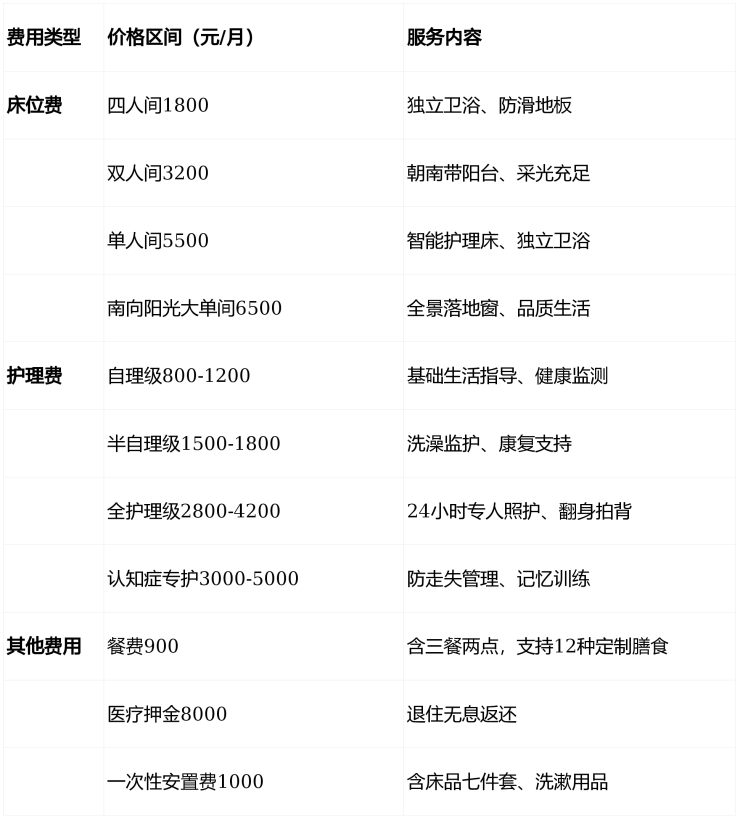 | 费用类型 | 价格区间（元/月） | 服务内容 |
|---|---|---|
| 床位费 | 四人间1800 | 独立卫浴、防滑地板 |
| | 双人间3200 | 朝南带阳台、采光充足 |
| | 单人间5500 | 智能护理床、独立卫浴 |
| | 南向阳光大单间6500 | 全景落地窗、品质生活 |
| 护理费 | 自理级800-1200 | 基础生活指导、健康监测 |
| | 半自理级1500-1800 | 洗澡监护、康复支持 |
| | 全护理级2800-4200 | 24小时专人照护、翻身拍背 |
| | 认知症专护3000-5000 | 防走失管理、记忆训练 |
| 其他费用 | 餐费900 | 含三餐两点，支持12种定制膳食 |
| | 医疗押金8000 | 退住无息返还 |
| | 一次性安置费1000 | 含床品七件套、洗漱用品 |